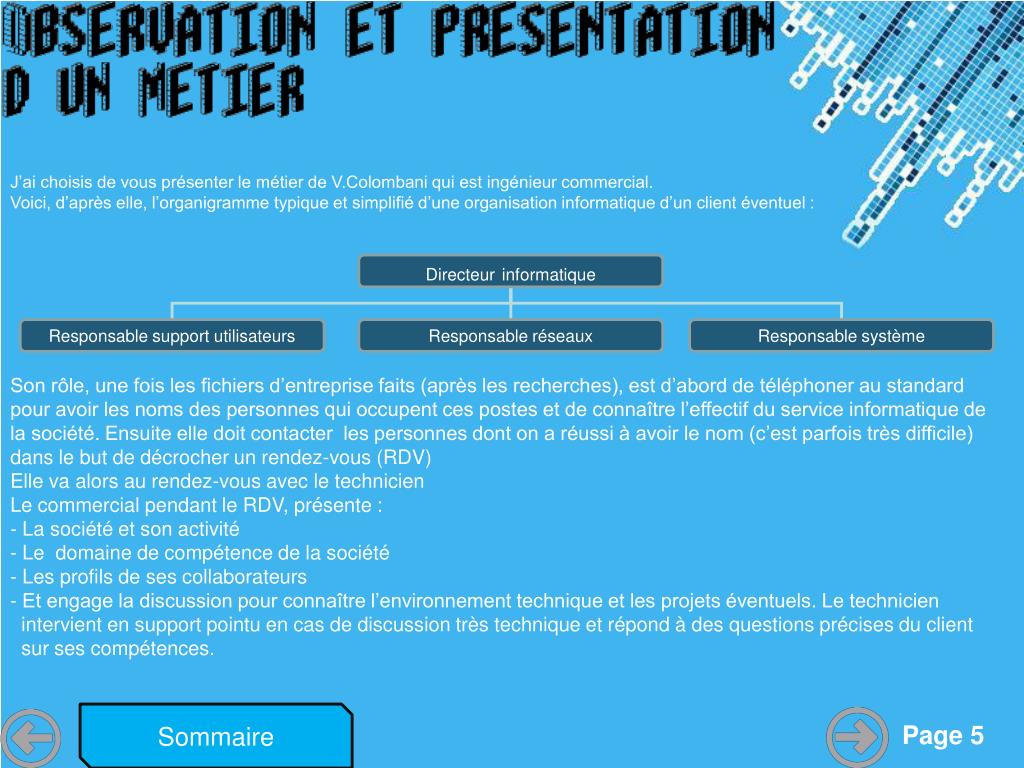 OBSERVATION ET PRESENTATION D UN METIER

J’ai choisis de vous présenter le métier de V.Colombani qui est ingénieur commercial.
Voici, d’après elle, l’organigramme typique et simplifié d’une organisation informatique d’un client éventuel :

Directeur informatique

Responsable support utilisateurs

Responsable réseaux

Responsable système

Son rôle, une fois les fichiers d’entreprise faits (après les recherches), est d’abord de téléphoner au standard pour avoir les noms des personnes qui occupent ces postes et de connaître l’effectif du service informatique de la société. Ensuite elle doit contacter les personnes dont on a réussi à avoir le nom (c’est parfois très difficile) dans le but de décrocher un rendez-vous (RDV)
Elle va alors au rendez-vous avec le technicien
Le commercial pendant le RDV, présente :
- La société et son activité
- Le domaine de compétence de la société
- Les profils de ses collaborateurs
- Et engage la discussion pour connaître l’environnement technique et les projets éventuels. Le technicien intervient en support pointu en cas de discussion très technique et répond à des questions précises du client sur ses compétences.

Sommaire

Page 5